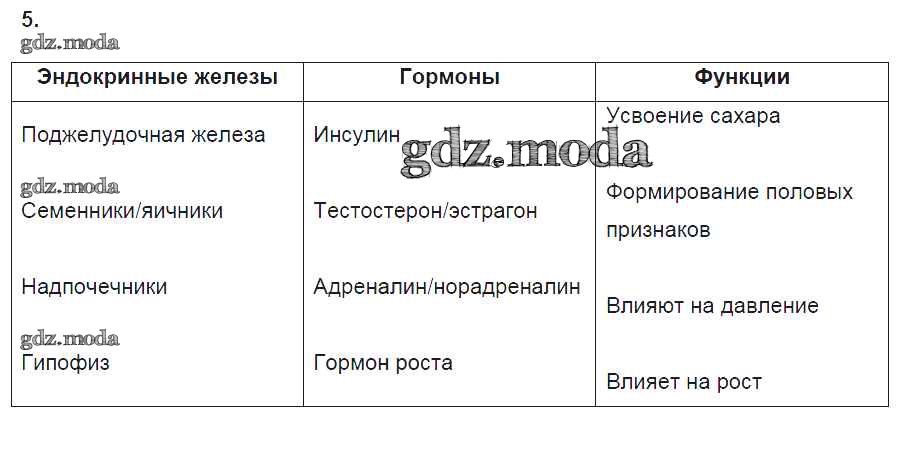 5.
gdz.moda

| Эндокринные железы | Гормоны | Функции |
|---|---|---|
| Поджелудочная железа | Инсулин | Усвоение сахара |
| Семенники/яичники | Тестостерон/эстрагон | Формирование половых признаков |
| Надпочечники | Адреналин/норадреналин | Влияют на давление |
| Гипофиз | Гормон роста | Влияет на рост |

gdz.moda
gdz.moda
gdz.moda